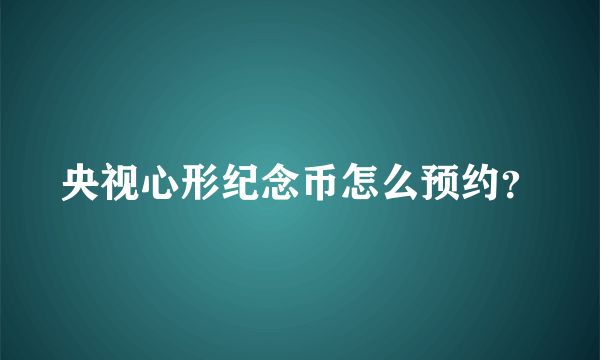 央视心形纪念币怎么预约?